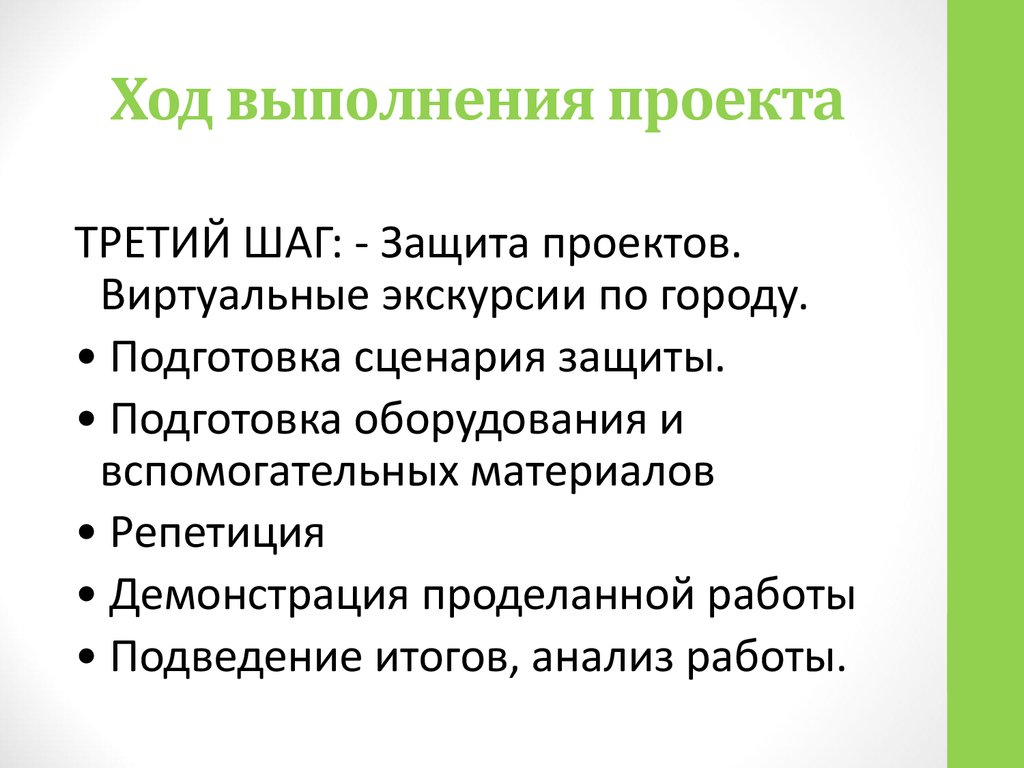 Ход выполнения проекта

ТРЕТИЙ ШАГ: - Защита проектов. Виртуальные экскурсии по городу.

• Подготовка сценария защиты.
• Подготовка оборудования и вспомогательных материалов
• Репетиция
• Демонстрация проделанной работы
• Подведение итогов, анализ работы.